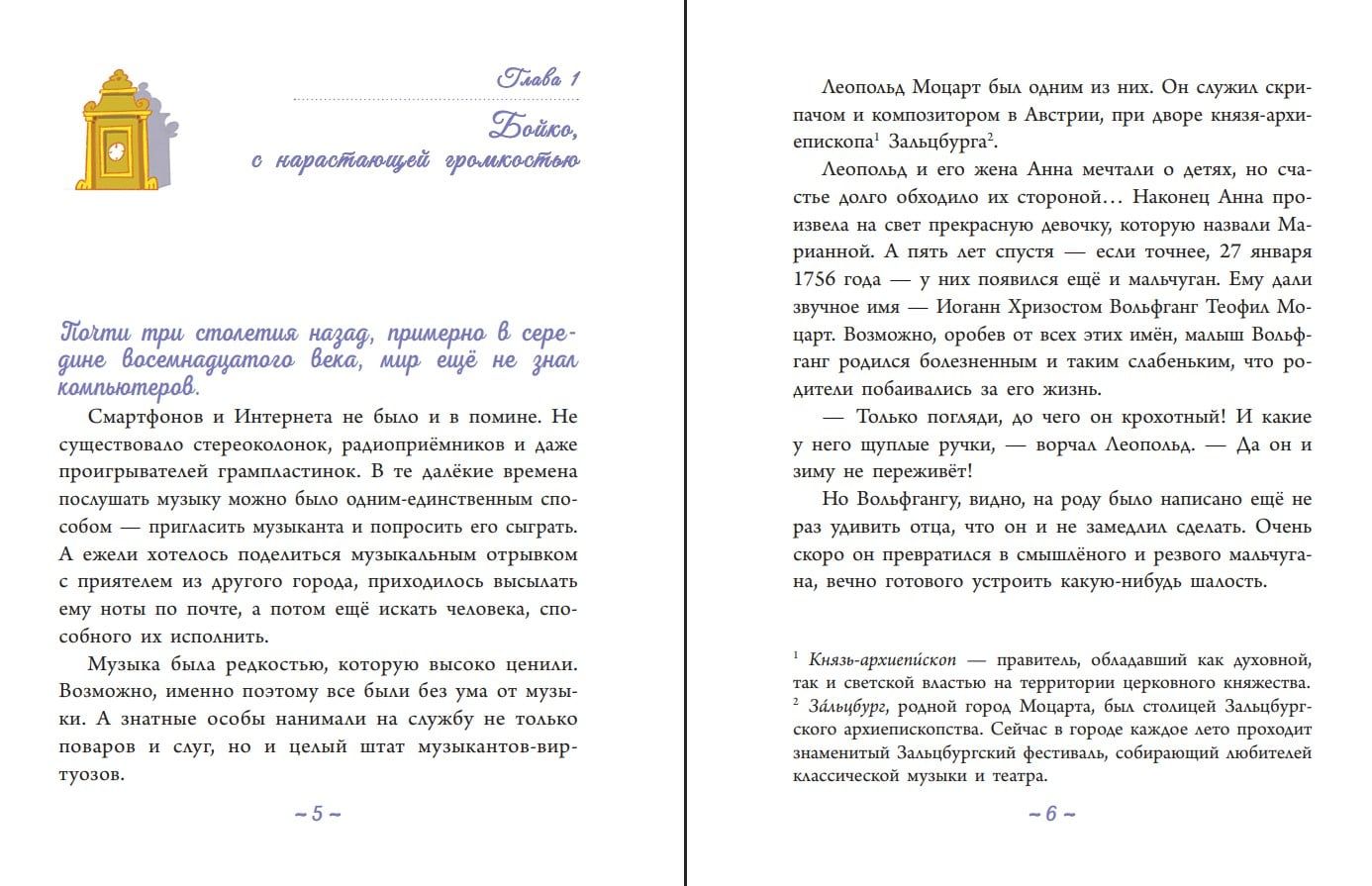 Глава 1

Бойко, с нарастающей громкостью

Почти три столетия назад, примерно в середине восемнадцатого века, мир ещё не знал компьютеров.

Смартфонов и Интернета не было и в помине. Не существовало стереоколонок, радиоприёмников и даже проигрывателей грампластинок. В те далёкие времена послушать музыку можно было одним-единственным способом — пригласить музыканта и попросить его сыграть. А ежели хотелось поделиться музыкальным отрывком с приятелем из другого города, приходилось высылать ему ноты по почте, а потом ещё искать человека, способного их исполнить.

Музыка была редкостью, которую высоко ценили. Возможно, именно поэтому все были без ума от музыки. А знатные особы нанимали на службу не только поваров и слуг, но и целый штат музыкантов-виртуозов.

~ 5 ~

Леопольд Моцарт был одним из них. Он служил скрипачом и композитором в Австрии, при дворе князя-архиепископа$^1$ Зальцбурга$^2$.

Леопольд и его жена Анна мечтали о детях, но счастье долго обходило их стороной… Наконец Анна произвела на свет прекрасную девочку, которую назвали Марианной. А пять лет спустя — если точнее, 27 января 1756 года — у них появился ещё и мальчуган. Ему дали звучное имя — Иоганн Хризостом Вольфганг Теофил Моцарт. Возможно, оробев от всех этих имён, малыш Вольфганг родился болезненным и таким слабеньким, что родители побаивались за его жизнь.

— Только погляди, до чего он крохотный! И какие у него щуплые ручки, — ворчал Леопольд. — Да он и зиму не переживёт!

Но Вольфгангу, видно, на роду было написано ещё не раз удивить отца, что он и не замедлил сделать. Очень скоро он превратился в смышлёного и резвого мальчугана, вечно готового устроить какую-нибудь шалость.

$^1$ Князь-архиепи́скоп — правитель, обладавший как духовной, так и светской властью на территории церковного княжества.
$^2$ За́льцбург, родной город Моцарта, был столицей Зальцбургского архиепископства. Сейчас в городе каждое лето проходит знаменитый Зальцбургский фестиваль, собирающий любителей классической музыки и театра.

~ 6 ~